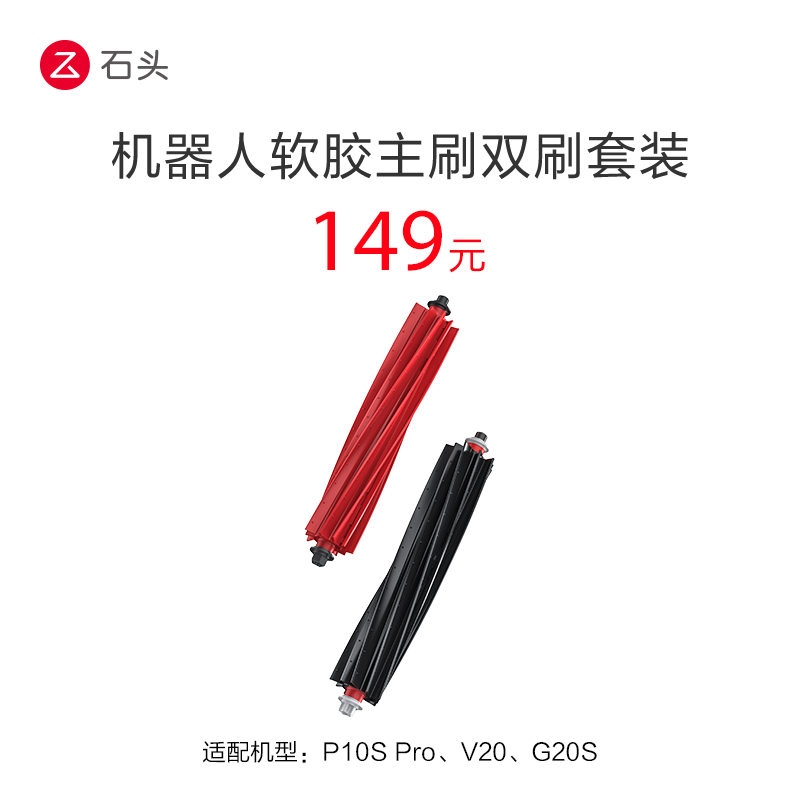 石头

机器人软胶主刷双刷套装

149元

适配机型：P10S Pro、V20、G20S